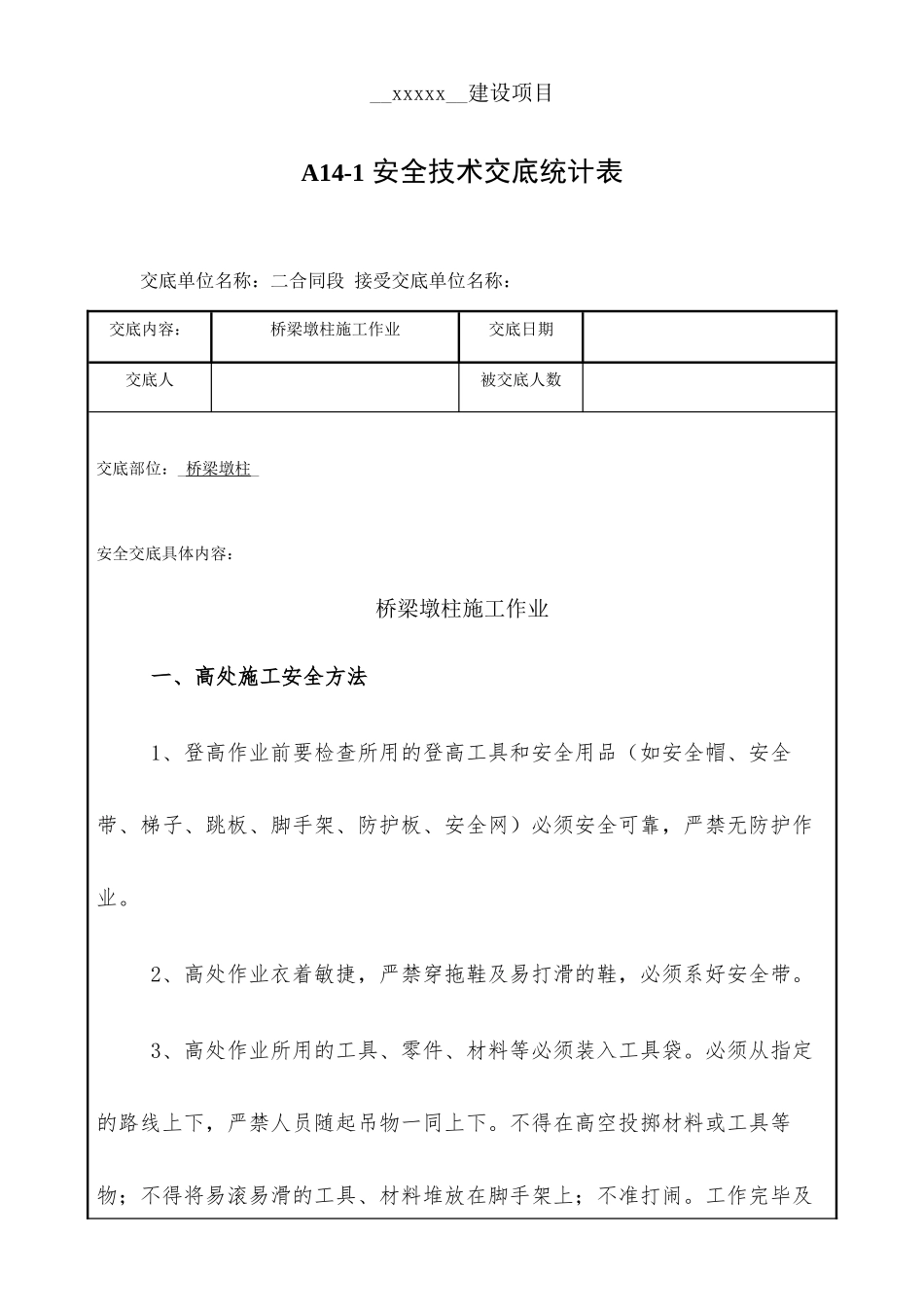 __xxxxx__建设项目

A14-1安全技术交底统计表

交底单位名称：二合同段 接受交底单位名称：

| 交底内容： | 桥梁墩柱施工作业 | 交底日期 |  |
|---|---|---|---|
| 交底人 |  | 被交底人数 |  |

交底部位：桥梁墩柱

安全交底具体内容：

桥梁墩柱施工作业

一、高处施工安全方法

1、登高作业前要检查所用的登高工具和安全用品（如安全帽、安全带、梯子、跳板、脚手架、防护板、安全网）必须安全可靠，严禁无防护作业。

2、高处作业衣着敏捷，严禁穿拖鞋及易打滑的鞋，必须系好安全带。

3、高处作业所用的工具、零件、材料等必须装入工具袋。必须从指定的路线上下，严禁人员随起吊物一同上下。不得在高空投掷材料或工具等物；不得将易滚易滑的工具、材料堆放在脚手架上；不准打闹。工作完毕及